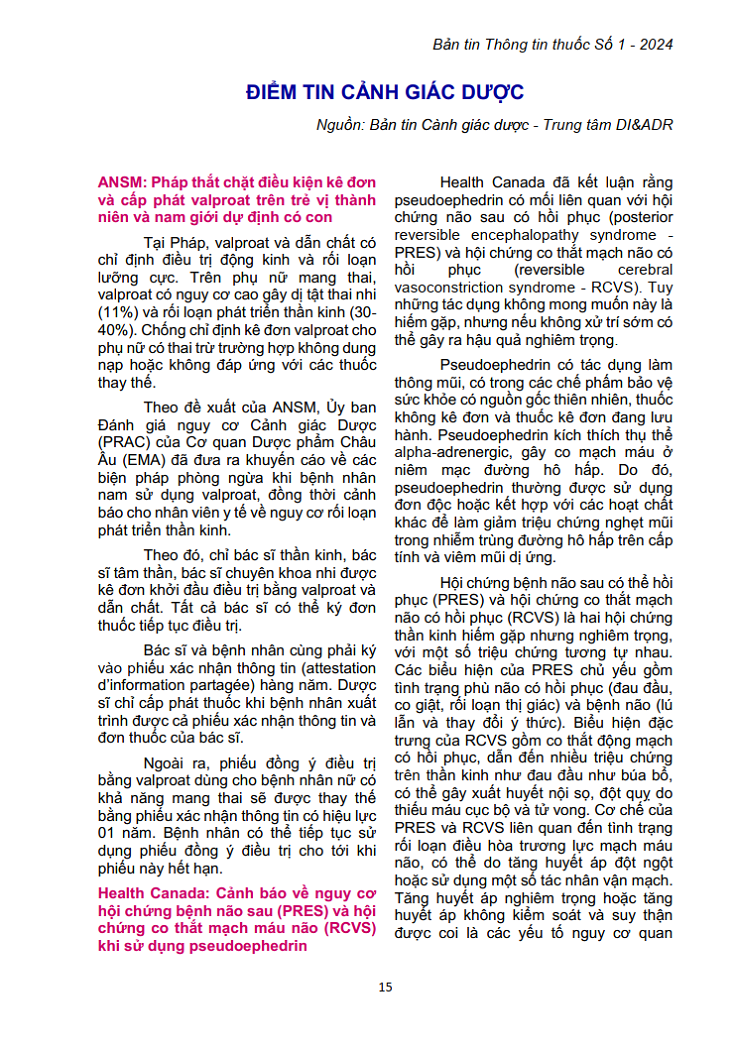 Bản tin Thông tin thuốc Số 1 - 2024

ĐIỂM TIN CẢNH GIÁC DƯỢC

Nguồn: Bản tin Cảnh giác dược - Trung tâm DI&ADR

ANSM: Pháp thắt chặt điều kiện kê đơn và cấp phát valproat trên trẻ vị thành niên và nam giới dự định có con

Tại Pháp, valproat và dẫn chất có chỉ định điều trị động kinh và rối loạn lưỡng cực. Trên phụ nữ mang thai, valproat có nguy cơ cao gây dị tật thai nhi (11%) và rối loạn phát triển thần kinh (30-40%). Chống chỉ định kê đơn valproat cho phụ nữ có thai trừ trường hợp không dung nạp hoặc không đáp ứng với các thuốc thay thế.

Theo đề xuất của ANSM, Ủy ban Đánh giá nguy cơ Cảnh giác Dược (PRAC) của Cơ quan Dược phẩm Châu Âu (EMA) đã đưa ra khuyến cáo về các biện pháp phòng ngừa khi bệnh nhân nam sử dụng valproat, đồng thời cảnh báo cho nhân viên y tế về nguy cơ rối loạn phát triển thần kinh.

Theo đó, chỉ bác sĩ thần kinh, bác sĩ tâm thần, bác sĩ chuyên khoa nhi được kê đơn khởi đầu điều trị bằng valproat và dẫn chất. Tất cả bác sĩ có thể ký đơn thuốc tiếp tục điều trị.

Bác sĩ và bệnh nhân cùng phải ký vào phiếu xác nhận thông tin (attestation d'information partagée) hàng năm. Dược sĩ chỉ cấp phát thuốc khi bệnh nhân xuất trình được cả phiếu xác nhận thông tin và đơn thuốc của bác sĩ.

Ngoài ra, phiếu đồng ý điều trị bằng valproat dùng cho bệnh nhân nữ có khả năng mang thai sẽ được thay thế bằng phiếu xác nhận thông tin có hiệu lực 01 năm. Bệnh nhân có thể tiếp tục sử dụng phiếu đồng ý điều trị cho tới khi phiếu này hết hạn.

Health Canada: Cảnh báo về nguy cơ hội chứng bệnh não sau (PRES) và hội chứng co thắt mạch máu não (RCVS) khi sử dụng pseudoephedrin

Health Canada đã kết luận rằng pseudoephedrin có mối liên quan với hội chứng não sau có hồi phục (posterior reversible encephalopathy syndrome - PRES) và hội chứng co thắt mạch não có hồi phục (reversible cerebral vasoconstriction syndrome - RCVS). Tuy những tác dụng không mong muốn này là hiếm gặp, nhưng nếu không xử trí sớm có thể gây ra hậu quả nghiêm trọng.

Pseudoephedrin có tác dụng làm thông mũi, có trong các chế phẩm bảo vệ sức khỏe có nguồn gốc thiên nhiên, thuốc không kê đơn và thuốc kê đơn đang lưu hành. Pseudoephedrin kích thích thụ thể alpha-adrenergic, gây co mạch máu ở niêm mạc đường hô hấp. Do đó, pseudoephedrin thường được sử dụng đơn độc hoặc kết hợp với các hoạt chất khác để làm giảm triệu chứng nghẹt mũi trong nhiễm trùng đường hô hấp trên cấp tính và viêm mũi dị ứng.

Hội chứng bệnh não sau có thể hồi phục (PRES) và hội chứng co thắt mạch não có hồi phục (RCVS) là hai hội chứng thần kinh hiếm gặp nhưng nghiêm trọng, với một số triệu chứng tương tự nhau. Các biểu hiện của PRES chủ yếu gồm tình trạng phù não có hồi phục (đau đầu, co giật, rối loạn thị giác) và bệnh não (lú lẫn và thay đổi ý thức). Biểu hiện đặc trưng của RCVS gồm co thắt động mạch có hồi phục, dẫn đến nhiều triệu chứng trên thần kinh như đau đầu như búa bổ, có thể gây xuất huyết nội sọ, đột quỵ do thiếu máu cục bộ và tử vong. Cơ chế của PRES và RCVS liên quan đến tình trạng rối loạn điều hòa trương lực mạch máu não, có thể do tăng huyết áp đột ngột hoặc sử dụng một số tác nhân vận mạch. Tăng huyết áp nghiêm trọng hoặc tăng huyết áp không kiểm soát và suy thận được coi là các yếu tố nguy cơ quan

15